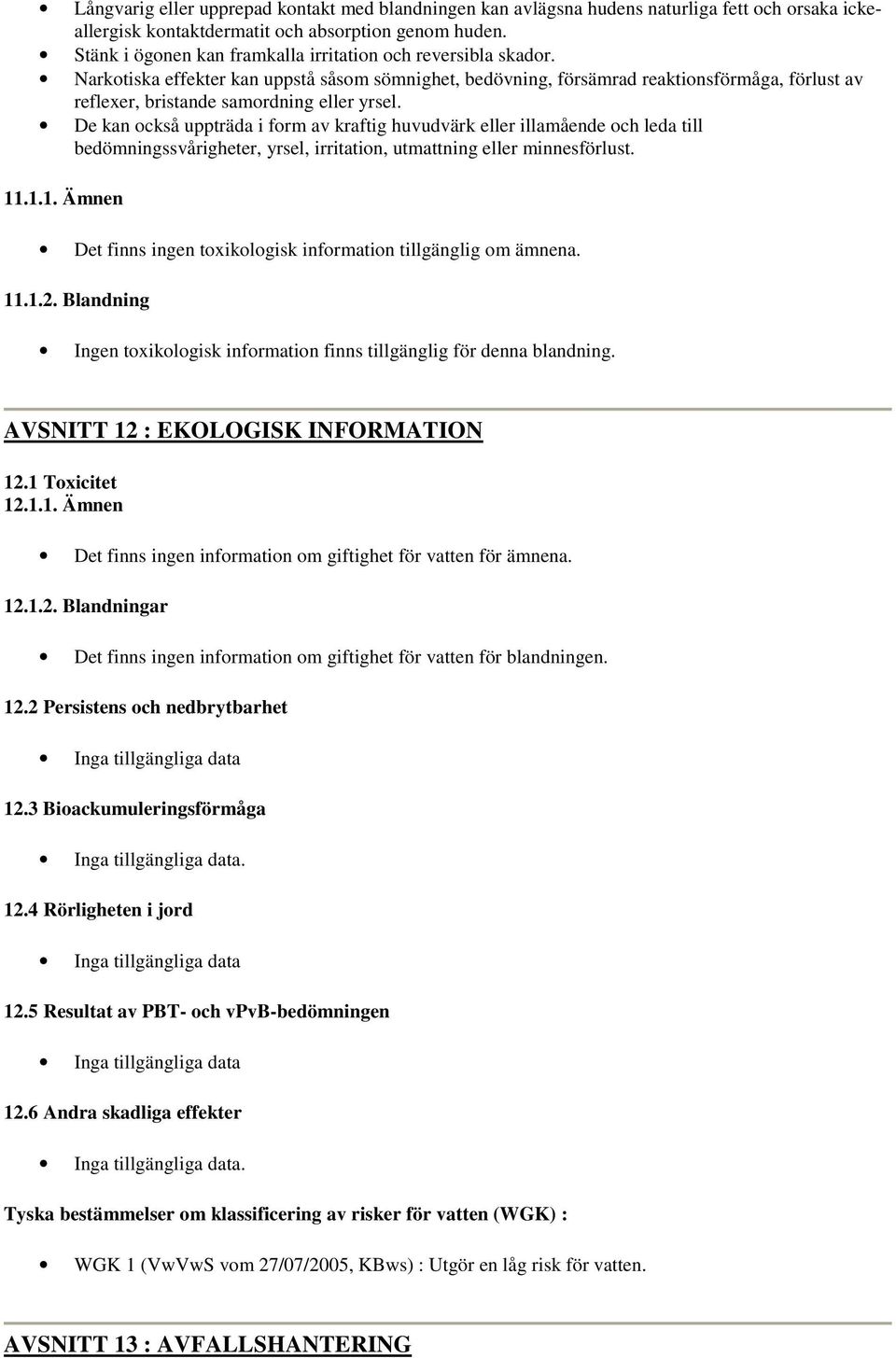 • Långvarig eller upprepad kontakt med blandningen kan avlägsna hudens naturliga fett och orsaka icke-allergisk kontaktdermatit och absorption genom huden.
• Stänk i ögonen kan framkalla irritation och reversibla skador.
• Narkotiska effekter kan uppstå såsom sömnighet, bedövning, försämrad reaktionsförmåga, förlust av reflexer, bristande samordning eller yrsel.
• De kan också uppträda i form av kraftig huvudvärk eller illamående och leda till bedömningssvårigheter, yrsel, irritation, utmattning eller minnesförlust.

11.1.1. Ämnen

• Det finns ingen toxikologisk information tillgänglig om ämnena.

11.1.2. Blandning

• Ingen toxikologisk information finns tillgänglig för denna blandning.

AVSNITT 12 : EKOLOGISK INFORMATION

12.1 Toxicitet
12.1.1. Ämnen

• Det finns ingen information om giftighet för vatten för ämnena.

12.1.2. Blandningar

• Det finns ingen information om giftighet för vatten för blandningen.

12.2 Persistens och nedbrytbarhet

• Inga tillgängliga data

12.3 Bioackumuleringsförmåga

• Inga tillgängliga data.

12.4 Rörligheten i jord

• Inga tillgängliga data

12.5 Resultat av PBT- och vPvB-bedömningen

• Inga tillgängliga data

12.6 Andra skadliga effekter

• Inga tillgängliga data.

Tyska bestämmelser om klassificering av risker för vatten (WGK) :

• WGK 1 (VwVwS vom 27/07/2005, KBws) : Utgör en låg risk för vatten.

AVSNITT 13 : AVFALLSHANTERING